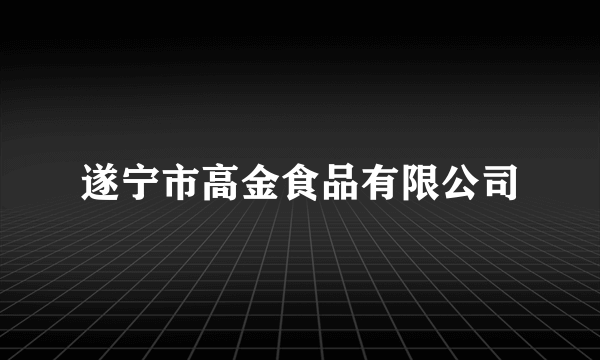 遂宁市高金食品有限公司